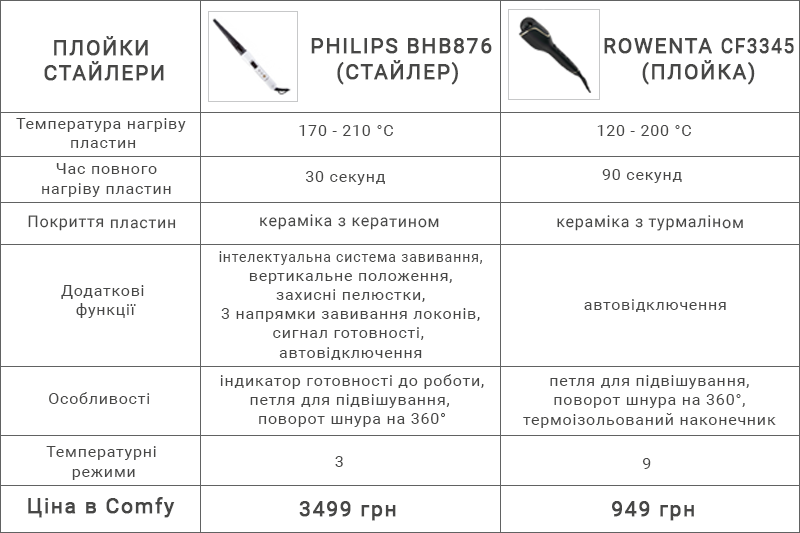 | ПЛОЙКИ СТАЙЛЕРИ | PHILIPS BHB876 (СТАЙЛЕР) | ROWENTA CF3345 (ПЛОЙКА) |
|---|---|---|
| Температура нагріву пластин | 170 - 210 °C | 120 - 200 °C |
| Час повного нагріву пластин | 30 секунд | 90 секунд |
| Покриття пластин | кераміка з кератином | кераміка з турмаліном |
| Додаткові функції | інтелектуальна система завивання, вертикальне положення, захисні пелюстки, 3 напрямки завивання локонів, сигнал готовності, автовідключення | автовідключення |
| Особливості | індикатор готовності до роботи, петля для підвішування, поворот шнура на 360° | петля для підвішування, поворот шнура на 360°, термоізольований наконечник |
| Температурні режими | 3 | 9 |
| Ціна в Comfy | 3499 грн | 949 грн |